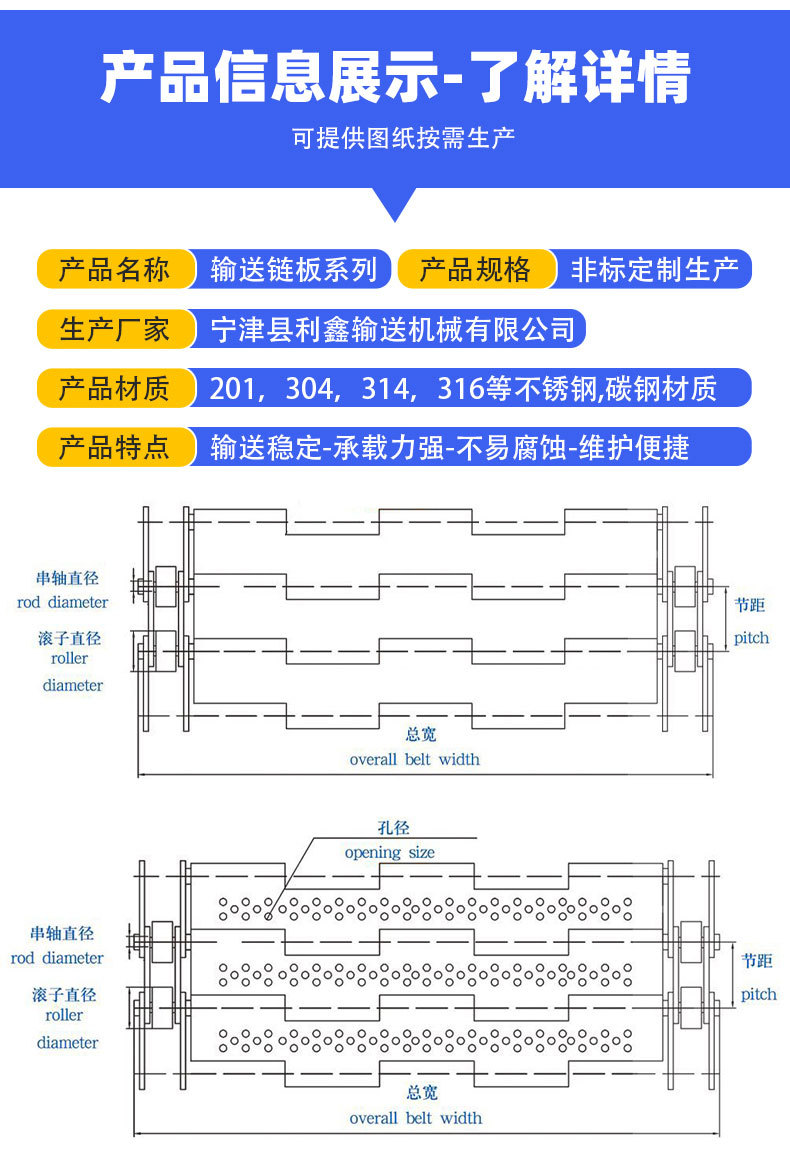 产品信息展示-了解详情

可提供图纸按需生产

产品名称 输送链板系列 产品规格 非标定制生产

生产厂家 宁津县利鑫输送机械有限公司

产品材质 201，304，314，316等不锈钢,碳钢材质

产品特点 输送稳定-承载力强-不易腐蚀-维护便捷

串轴直径
rod diameter
滚子直径
roller
diameter
节距
pitch
总宽
overall belt width

孔径
opening size
串轴直径
rod diameter
滚子直径
roller
diameter
节距
pitch
总宽
overall belt width